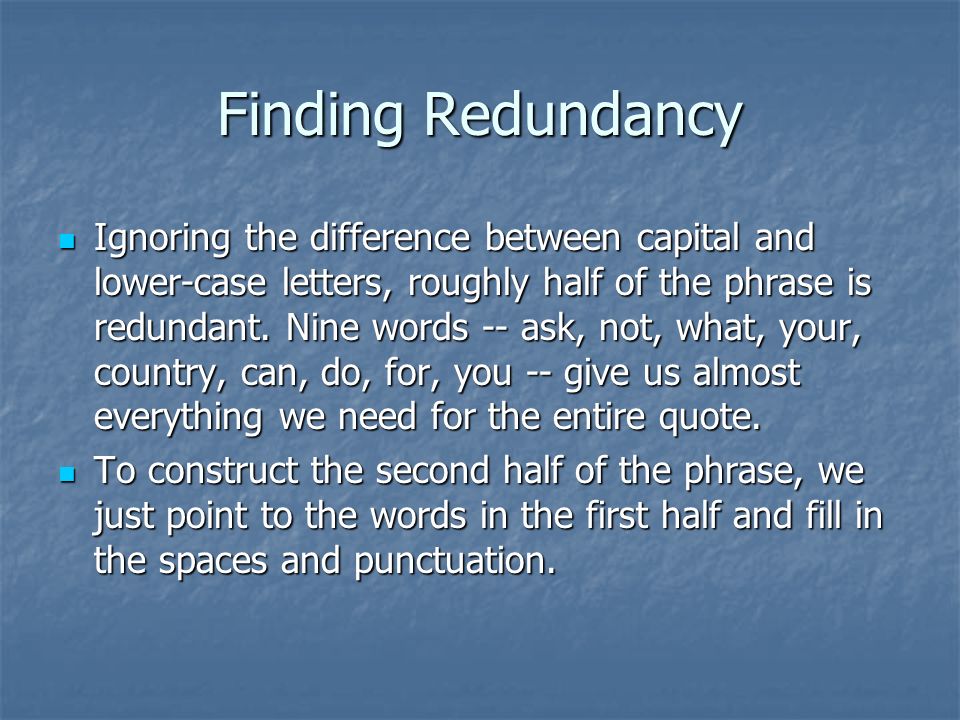 Finding Redundancy

Ignoring the difference between capital and lower-case letters, roughly half of the phrase is redundant. Nine words -- ask, not, what, your, country, can, do, for, you -- give us almost everything we need for the entire quote.

To construct the second half of the phrase, we just point to the words in the first half and fill in the spaces and punctuation.